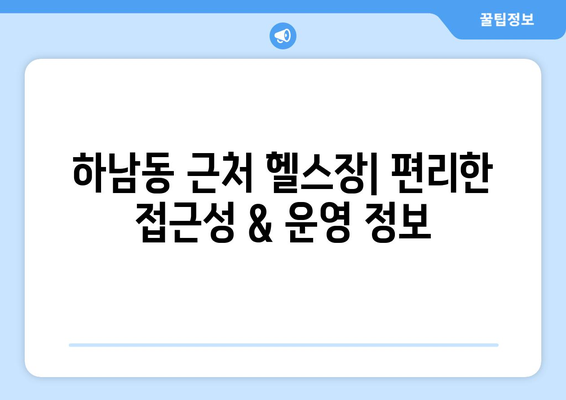 꿀팁정보

하남동 근처 헬스장| 편리한 접근성 & 운영 정보